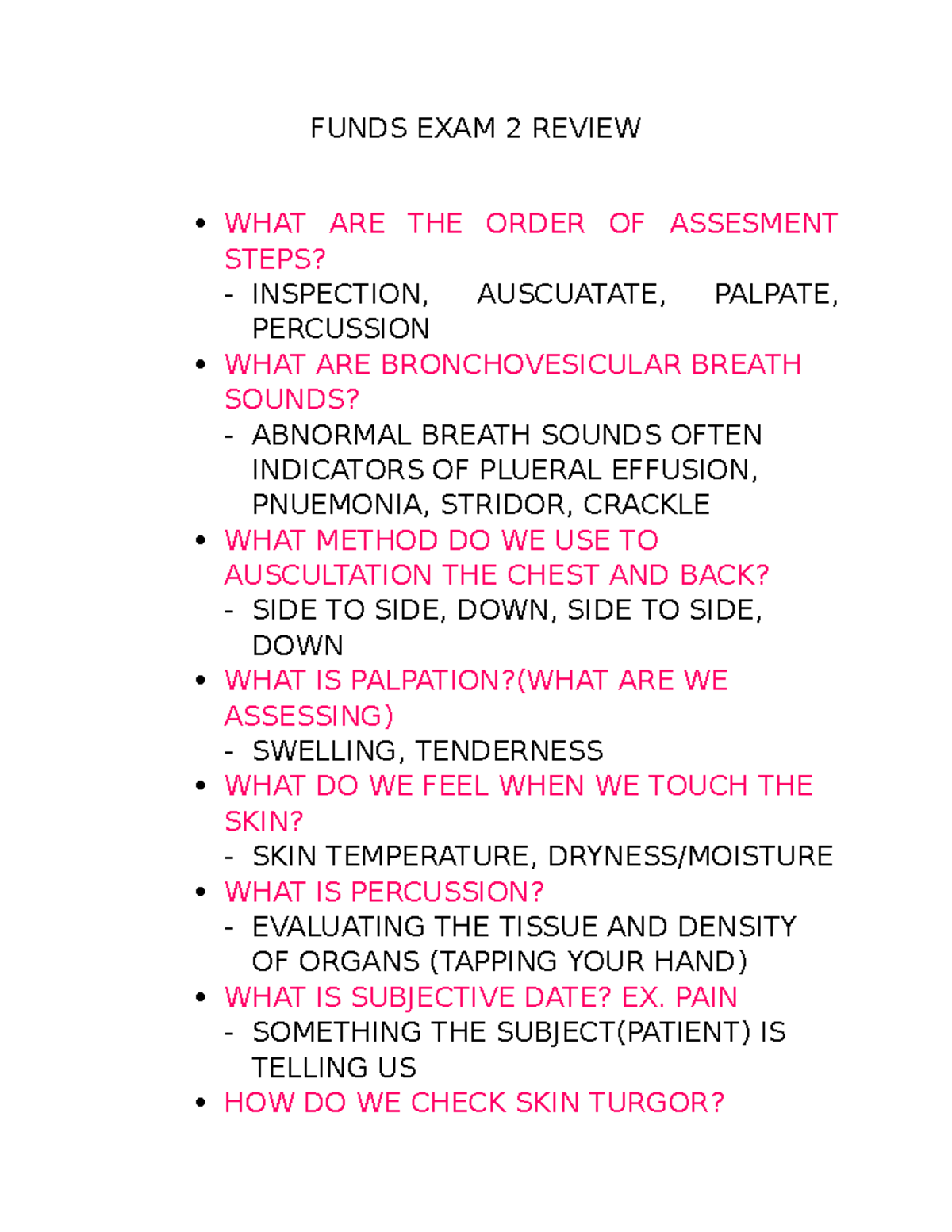 FUNDS EXAM 2 REVIEW

• WHAT ARE THE ORDER OF ASSESMENT STEPS?
- INSPECTION, AUSCUATATE, PALPATE, PERCUSSION
• WHAT ARE BRONCHOVESICULAR BREATH SOUNDS?
- ABNORMAL BREATH SOUNDS OFTEN INDICATORS OF PLUERAL EFFUSION, PNUEMONIA, STRIDOR, CRACKLE
• WHAT METHOD DO WE USE TO AUSCULTATION THE CHEST AND BACK?
- SIDE TO SIDE, DOWN, SIDE TO SIDE, DOWN
• WHAT IS PALPATION?(WHAT ARE WE ASSESSING)
- SWELLING, TENDERNESS
• WHAT DO WE FEEL WHEN WE TOUCH THE SKIN?
- SKIN TEMPERATURE, DRYNESS/MOISTURE
• WHAT IS PERCUSSION?
- EVALUATING THE TISSUE AND DENSITY OF ORGANS (TAPPING YOUR HAND)
• WHAT IS SUBJECTIVE DATE? EX. PAIN
- SOMETHING THE SUBJECT(PATIENT) IS TELLING US
• HOW DO WE CHECK SKIN TURGOR?